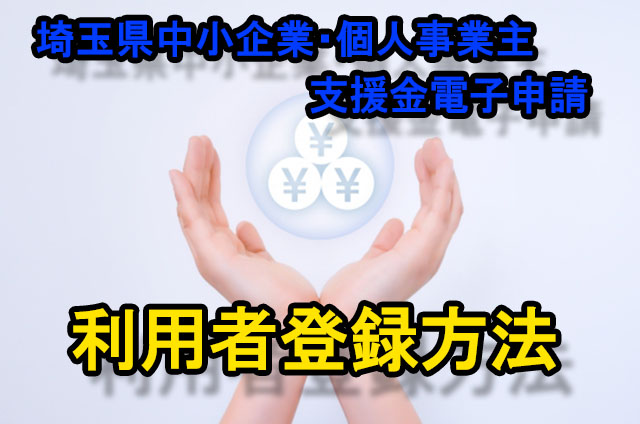 埼玉県中小企業･個人事業主
支援金電子申請

¥ ¥ ¥

利用者登録方法